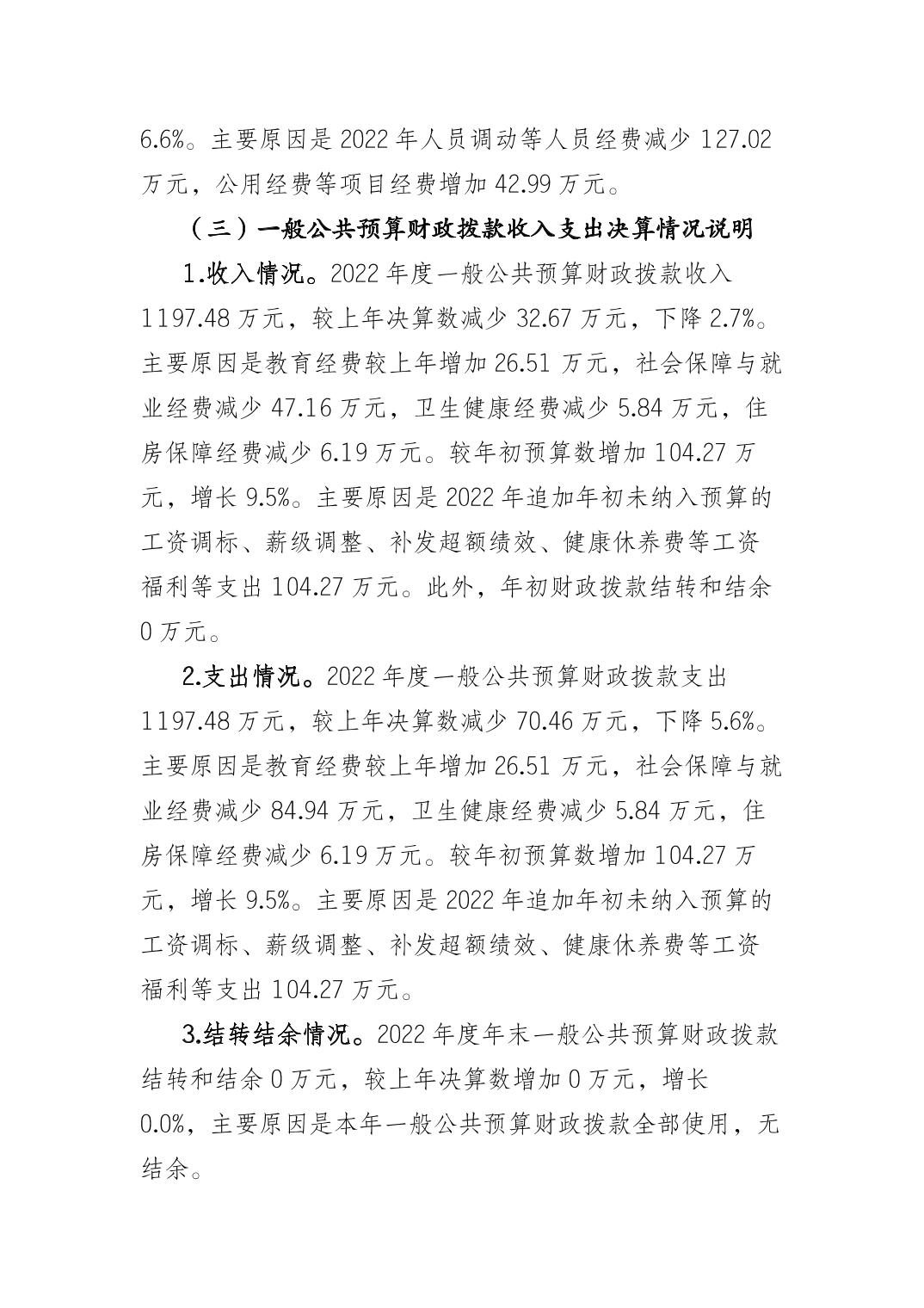 6.6%。主要原因是 2022 年人员调动等人员经费减少 127.02 万元，公用经费等项目经费增加 42.99 万元。

（三）一般公共预算财政拨款收入支出决算情况说明

1.收入情况。2022 年度一般公共预算财政拨款收入 1197.48 万元，较上年决算数减少 32.67 万元，下降 2.7%。主要原因是教育经费较上年增加 26.51 万元，社会保障与就业经费减少 47.16 万元，卫生健康经费减少 5.84 万元，住房保障经费减少 6.19 万元。较年初预算数增加 104.27 万元，增长 9.5%。主要原因是 2022 年追加年初未纳入预算的工资调标、薪级调整、补发超额绩效、健康休养费等工资福利等支出 104.27 万元。此外，年初财政拨款结转和结余 0 万元。

2.支出情况。2022 年度一般公共预算财政拨款支出 1197.48 万元，较上年决算数减少 70.46 万元，下降 5.6%。主要原因是教育经费较上年增加 26.51 万元，社会保障与就业经费减少 84.94 万元，卫生健康经费减少 5.84 万元，住房保障经费减少 6.19 万元。较年初预算数增加 104.27 万元，增长 9.5%。主要原因是 2022 年追加年初未纳入预算的工资调标、薪级调整、补发超额绩效、健康休养费等工资福利等支出 104.27 万元。

3.结转结余情况。2022 年度年末一般公共预算财政拨款结转和结余 0 万元，较上年决算数增加 0 万元，增长 0.0%，主要原因是本年一般公共预算财政拨款全部使用，无结余。